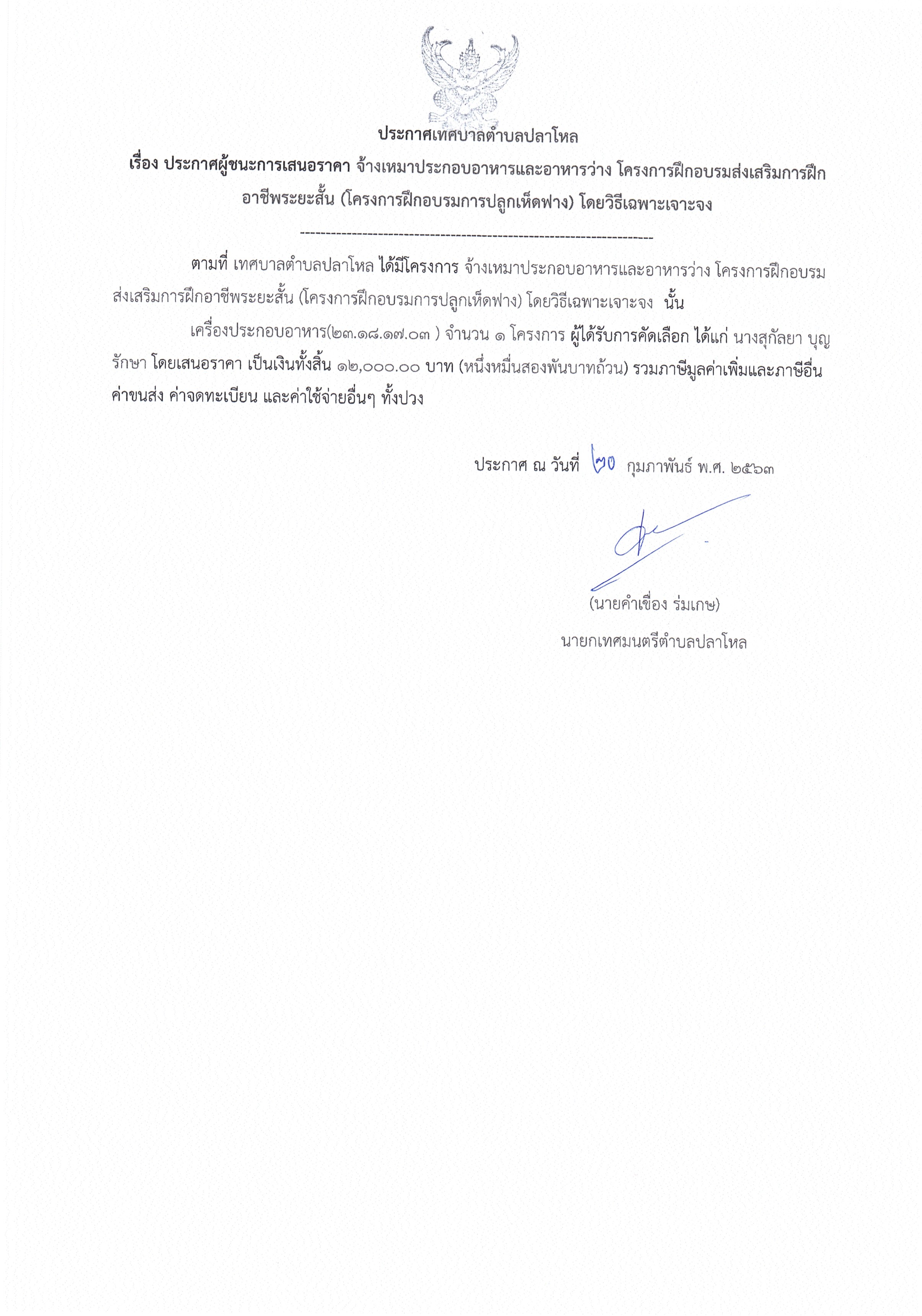 ประกาศเทศบาลตำบลปลาโหล

เรื่อง ประกาศผู้ชนะการเสนอราคา จ้างเหมาประกอบอาหารและอาหารว่าง โครงการฝึกอบรมส่งเสริมการฝึกอาชีพระยะสั้น (โครงการฝึกอบรมการปลูกเห็ดฟาง) โดยวิธีเฉพาะเจาะจง

--------------------------------------------------------------------

ตามที่ เทศบาลตำบลปลาโหล ได้มีโครงการ จ้างเหมาประกอบอาหารและอาหารว่าง โครงการฝึกอบรมส่งเสริมการฝึกอาชีพระยะสั้น (โครงการฝึกอบรมการปลูกเห็ดฟาง) โดยวิธีเฉพาะเจาะจง นั้น

เครื่องประกอบอาหาร(๒๓.๑๘.๑๗.๐๓ ) จำนวน ๑ โครงการ ผู้ได้รับการคัดเลือก ได้แก่ นางสุกัลยา บุญรักษา โดยเสนอราคา เป็นเงินทั้งสิ้น ๑๒,๐๐๐.๐๐ บาท (หนึ่งหมื่นสองพันบาทถ้วน) รวมภาษีมูลค่าเพิ่มและภาษีอื่น ค่าขนส่ง ค่าจดทะเบียน และค่าใช้จ่ายอื่นๆ ทั้งปวง

ประกาศ ณ วันที่ ๒๐ กุมภาพันธ์ พ.ศ. ๒๕๖๓

(นายคำเขื่อง ร่มเกษ)
นายกเทศมนตรีตำบลปลาโหล